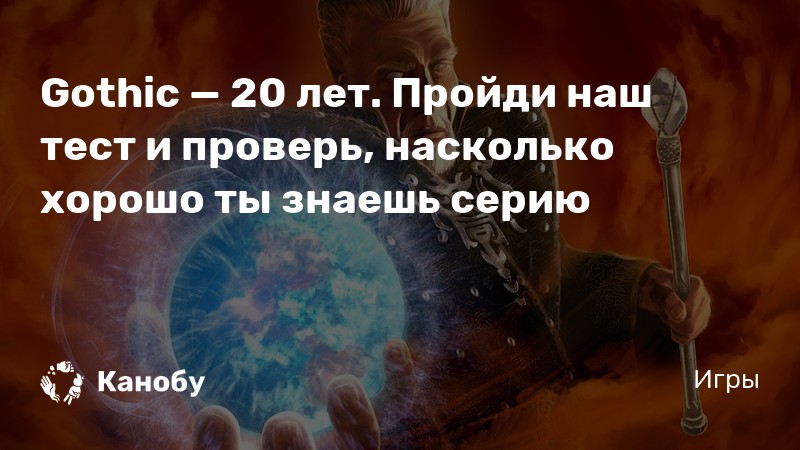 Gothic — 20 лет. Пройди наш тест и проверь, насколько хорошо ты знаешь серию

Канобу

Игры